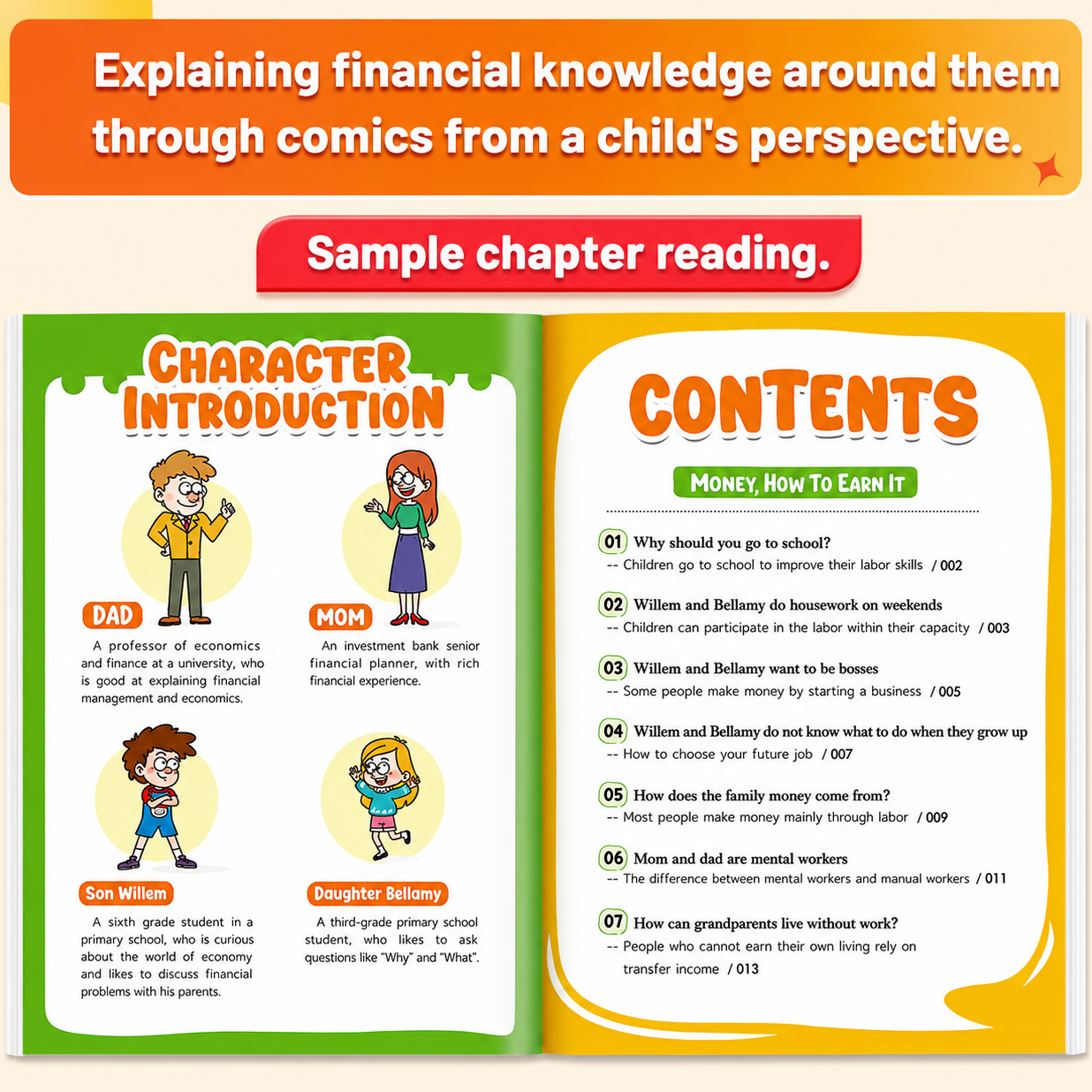 Explaining financial knowledge around them through comics from a child's perspective.

Sample chapter reading.

CHARACTER INTRODUCTION

DAD
A professor of economics and finance at a university, who is good at explaining financial management and economics.

MOM
An investment bank senior financial planner, with rich financial experience.

Son Willem
A sixth grade student in a primary school, who is curious about the world of economy and likes to discuss financial problems with his parents.

Daughter Bellamy
A third-grade primary school student, who likes to ask questions like "Why" and "What".

CONTENTS

MONEY, HOW TO EARN IT

01 Why should you go to school?
-- Children go to school to improve their labor skills / 002

02 Willem and Bellamy do housework on weekends
-- Children can participate in the labor within their capacity / 003

03 Willem and Bellamy want to be bosses
-- Some people make money by starting a business / 005

04 Willem and Bellamy do not know what to do when they grow up
-- How to choose your future job / 007

05 How does the family money come from?
-- Most people make money mainly through labor / 009

06 Mom and dad are mental workers
-- The difference between mental workers and manual workers / 011

07 How can grandparents live without work?
-- People who cannot earn their own living rely on transfer income / 013